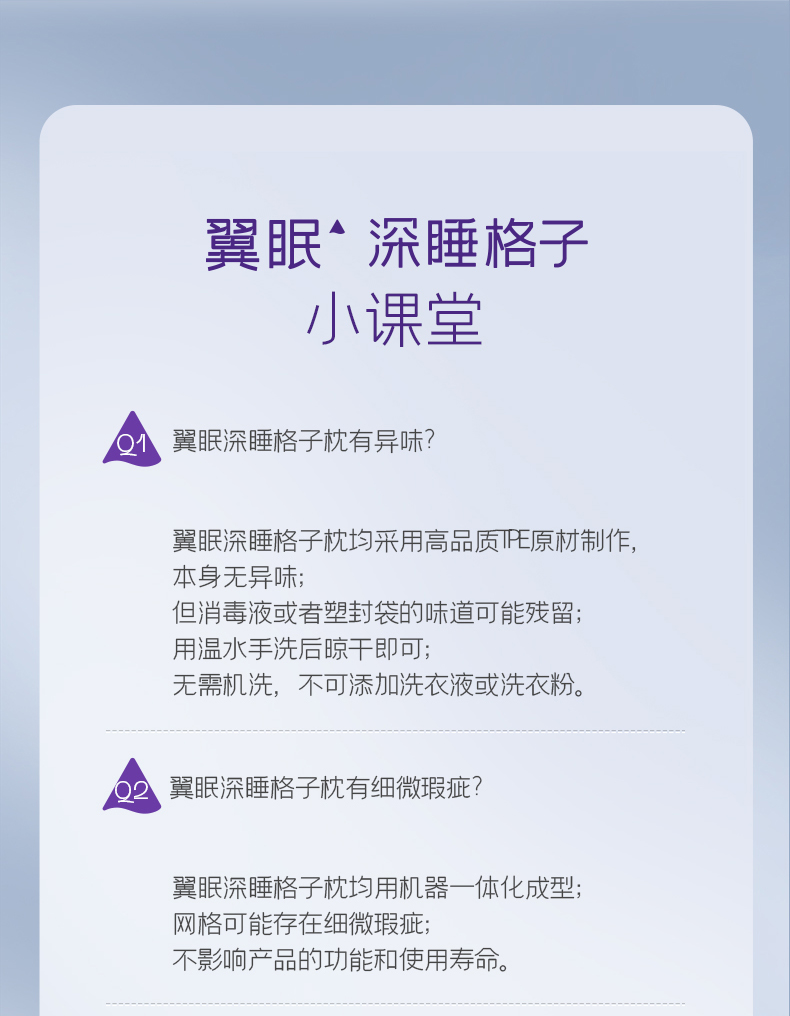 翼眠 深睡格子

小课堂

Q1 翼眠深睡格子枕有异味?

翼眠深睡格子枕均采用高品质TPE原材制作,
本身无异味;
但消毒液或者塑封袋的味道可能残留;
用温水手洗后晾干即可;
无需机洗,不可添加洗衣液或洗衣粉。

Q2 翼眠深睡格子枕有细微瑕疵?

翼眠深睡格子枕均用机器一体化成型;
网格可能存在细微瑕疵;
不影响产品的功能和使用寿命。